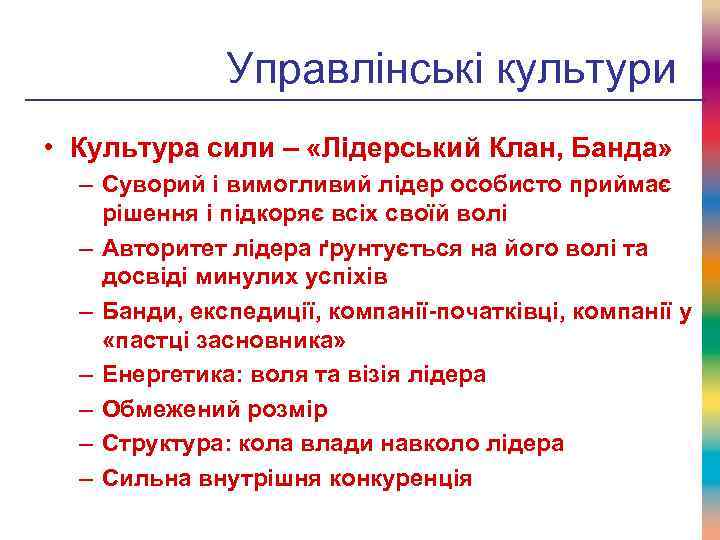 Управлінські культури

• Культура сили – «Лідерський Клан, Банда»
– Суворий і вимогливий лідер особисто приймає рішення і підкоряє всіх своїй волі
– Авторитет лідера ґрунтується на його волі та досвіді минулих успіхів
– Банди, експедиції, компанії-початківці, компанії у «пастці засновника»
– Енергетика: воля та візія лідера
– Обмежений розмір
– Структура: кола влади навколо лідера
– Сильна внутрішня конкуренція